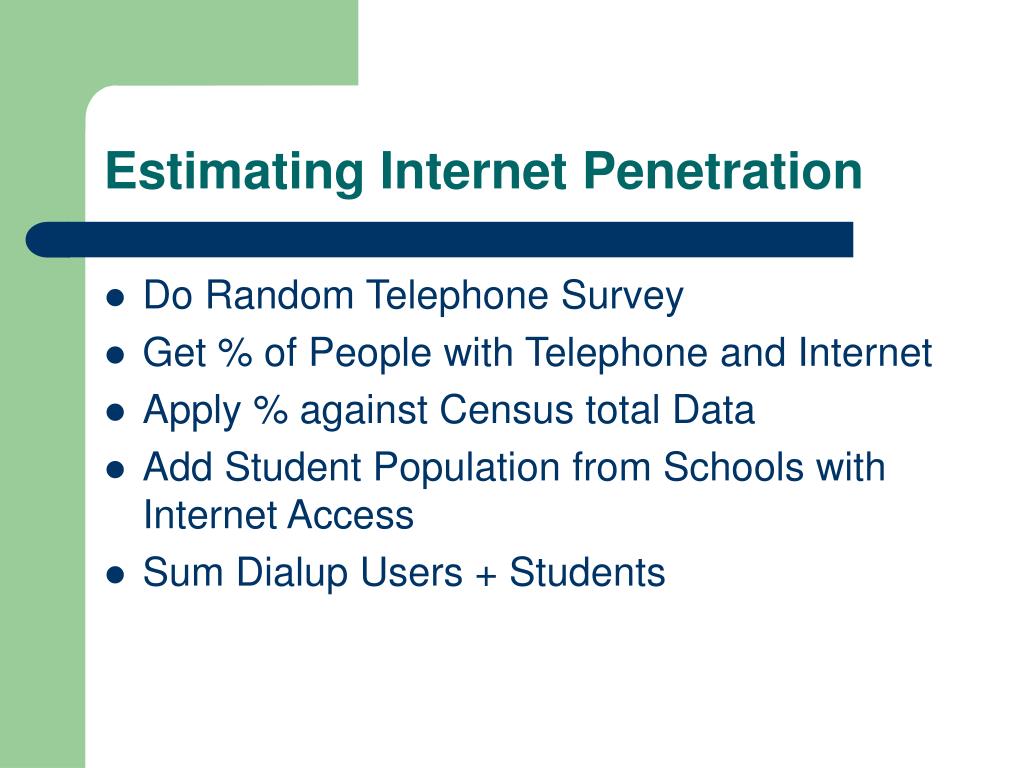 Estimating Internet Penetration

- Do Random Telephone Survey
- Get % of People with Telephone and Internet
- Apply % against Census total Data
- Add Student Population from Schools with Internet Access
- Sum Dialup Users + Students